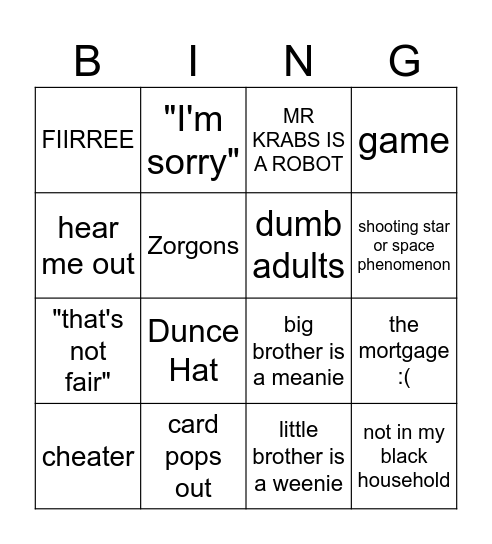 | B | I | N | G |
|---|---|---|---|
| FIIRREE | "I'm sorry" | MR KRABS IS A ROBOT | game |
| hear me out | Zorgons | dumb adults | shooting star or space phenomenon |
| "that's not fair" | Dunce Hat | big brother is a meanie | the mortgage :( |
| cheater | card pops out | little brother is a weenie | not in my black household |